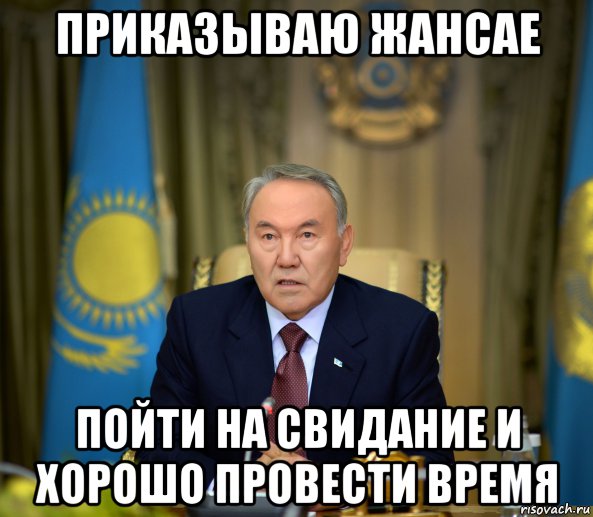 ПРИКАЗЫВАЮ ЖАНСАЕ

ПОЙТИ НА СВИДАНИЕ И ХОРОШО ПРОВЕСТИ ВРЕМЯ

risovach.ru